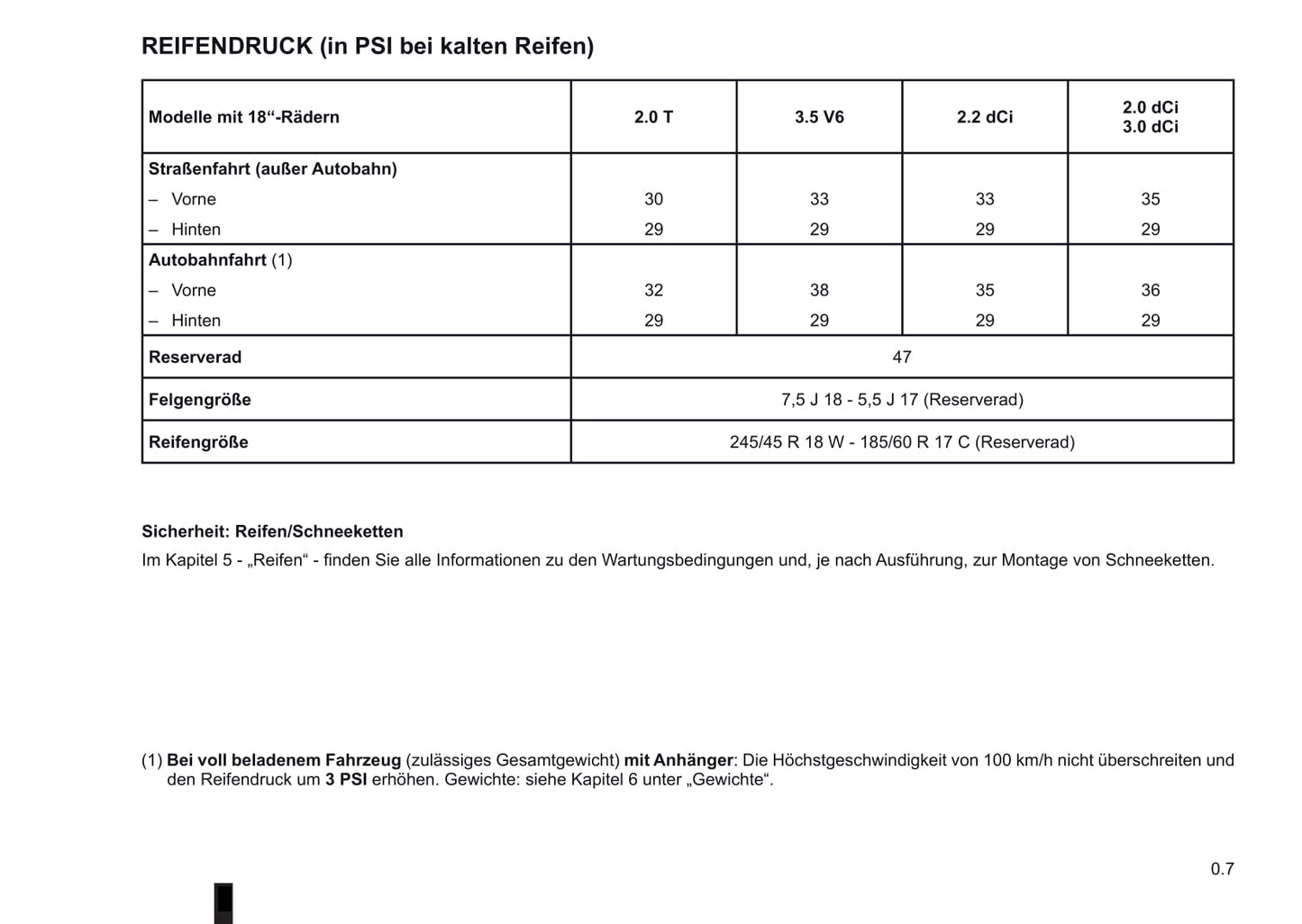 REIFENDRUCK (in PSI bei kalten Reifen)

| Modelle mit 18“-Rädern | 2.0 T | 3.5 V6 | 2.2 dCi | 2.0 dCi 3.0 dCi |
|---|---|---|---|---|
| Straßenfahrt (außer Autobahn) | | | | |
| – Vorne | 30 | 33 | 33 | 35 |
| – Hinten | 29 | 29 | 29 | 29 |
| Autobahnfahrt (1) | | | | |
| – Vorne | 32 | 38 | 35 | 36 |
| – Hinten | 29 | 29 | 29 | 29 |
| Reserverad | 47 | | | |
| Felgengröße | 7,5 J 18 - 5,5 J 17 (Reserverad) | | | |
| Reifengröße | 245/45 R 18 W - 185/60 R 17 C (Reserverad) | | | |

Sicherheit: Reifen/Schneeketten
Im Kapitel 5 - „Reifen“ - finden Sie alle Informationen zu den Wartungsbedingungen und, je nach Ausführung, zur Montage von Schneeketten.

(1) Bei voll beladenem Fahrzeug (zulässiges Gesamtgewicht) mit Anhänger: Die Höchstgeschwindigkeit von 100 km/h nicht überschreiten und den Reifendruck um 3 PSI erhöhen. Gewichte: siehe Kapitel 6 unter „Gewichte“.

0.7